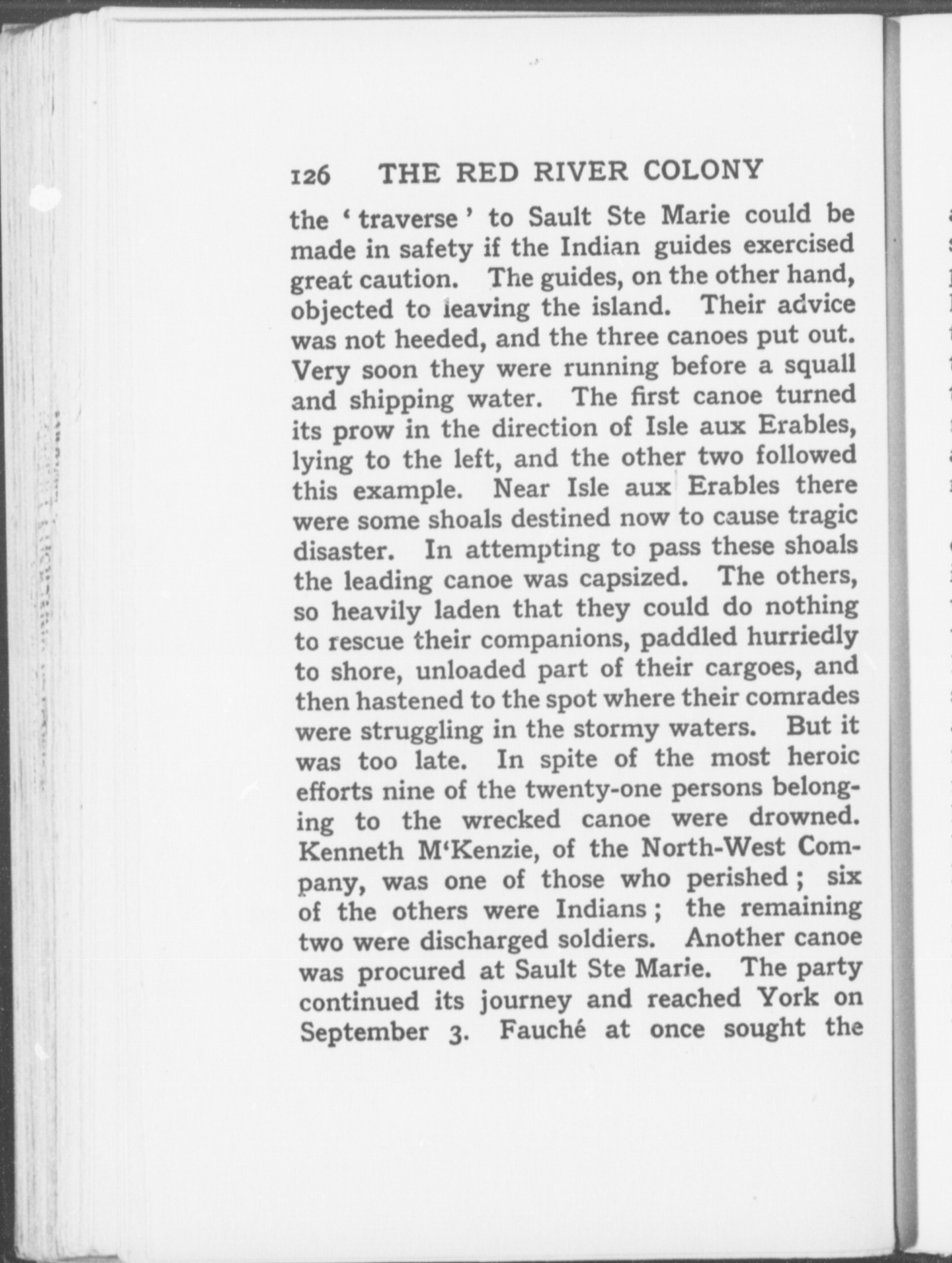 126 THE RED RIVER COLONY

the 'traverse' to Sault Ste Marie could be made in safety if the Indian guides exercised great caution. The guides, on the other hand, objected to leaving the island. Their advice was not heeded, and the three canoes put out. Very soon they were running before a squall and shipping water. The first canoe turned its prow in the direction of Isle aux Erables, lying to the left, and the other two followed this example. Near Isle aux Erables there were some shoals destined now to cause tragic disaster. In attempting to pass these shoals the leading canoe was capsized. The others, so heavily laden that they could do nothing to rescue their companions, paddled hurriedly to shore, unloaded part of their cargoes, and then hastened to the spot where their comrades were struggling in the stormy waters. But it was too late. In spite of the most heroic efforts nine of the twenty-one persons belonging to the wrecked canoe were drowned. Kenneth M'Kenzie, of the North-West Company, was one of those who perished; six of the others were Indians; the remaining two were discharged soldiers. Another canoe was procured at Sault Ste Marie. The party continued its journey and reached York on September 3. Fauché at once sought the